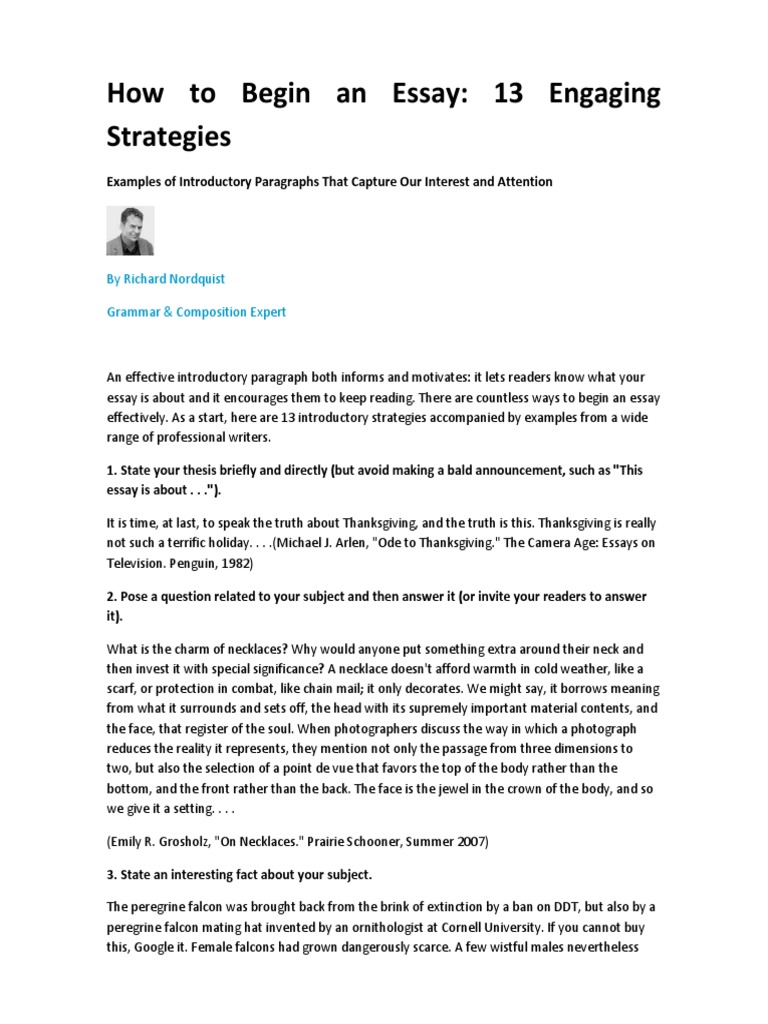 How to Begin an Essay: 13 Engaging Strategies

Examples of Introductory Paragraphs That Capture Our Interest and Attention

By Richard Nordquist

Grammar & Composition Expert

An effective introductory paragraph both informs and motivates: it lets readers know what your essay is about and it encourages them to keep reading. There are countless ways to begin an essay effectively. As a start, here are 13 introductory strategies accompanied by examples from a wide range of professional writers.

1. State your thesis briefly and directly (but avoid making a bald announcement, such as "This essay is about . . .").

It is time, at last, to speak the truth about Thanksgiving, and the truth is this. Thanksgiving is really not such a terrific holiday. . . .(Michael J. Arlen, "Ode to Thanksgiving." The Camera Age: Essays on Television. Penguin, 1982)

2. Pose a question related to your subject and then answer it (or invite your readers to answer it).

What is the charm of necklaces? Why would anyone put something extra around their neck and then invest it with special significance? A necklace doesn't afford warmth in cold weather, like a scarf, or protection in combat, like chain mail; it only decorates. We might say, it borrows meaning from what it surrounds and sets off, the head with its supremely important material contents, and the face, that register of the soul. When photographers discuss the way in which a photograph reduces the reality it represents, they mention not only the passage from three dimensions to two, but also the selection of a point de vue that favors the top of the body rather than the bottom, and the front rather than the back. The face is the jewel in the crown of the body, and so we give it a setting. . . .

(Emily R. Grosholz, "On Necklaces." Prairie Schooner, Summer 2007)

3. State an interesting fact about your subject.

The peregrine falcon was brought back from the brink of extinction by a ban on DDT, but also by a peregrine falcon mating hat invented by an ornithologist at Cornell University. If you cannot buy this, Google it. Female falcons had grown dangerously scarce. A few wistful males nevertheless